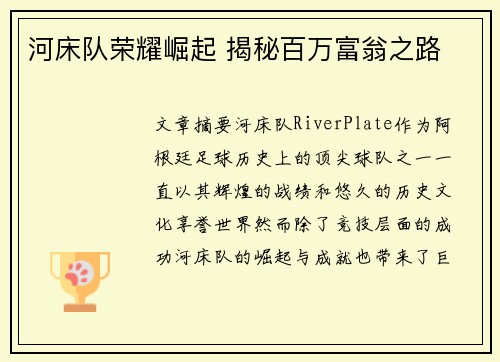 河床队荣耀崛起 揭秘百万富翁之路

文章摘要河床队RiverPlate作为阿根廷足球历史上的顶尖球队之一一直以其辉煌的战绩和悠久的历史文化享誉世界然而除了竞技层面的成功河床队的崛起与成就也带来了巨